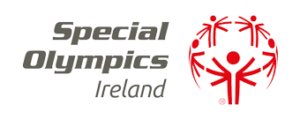 Special
Olympics
Ireland
®